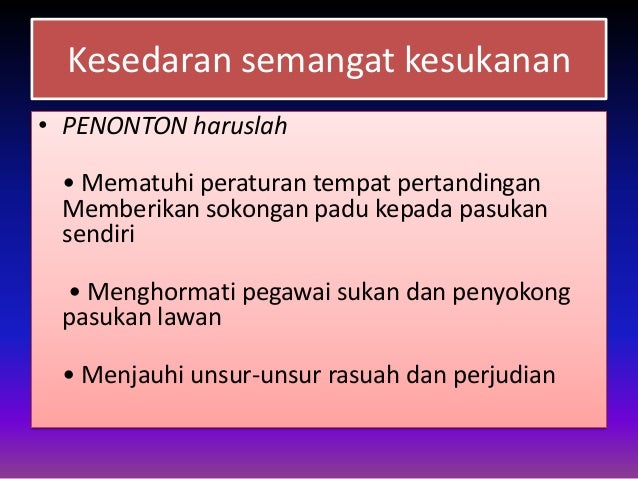 Kesedaran semangat kesukanan

• PENONTON haruslah

• Mematuhi peraturan tempat pertandingan Memberikan sokongan padu kepada pasukan sendiri

• Menghormati pegawai sukan dan penyokong pasukan lawan

• Menjauhi unsur-unsur rasuah dan perjudian